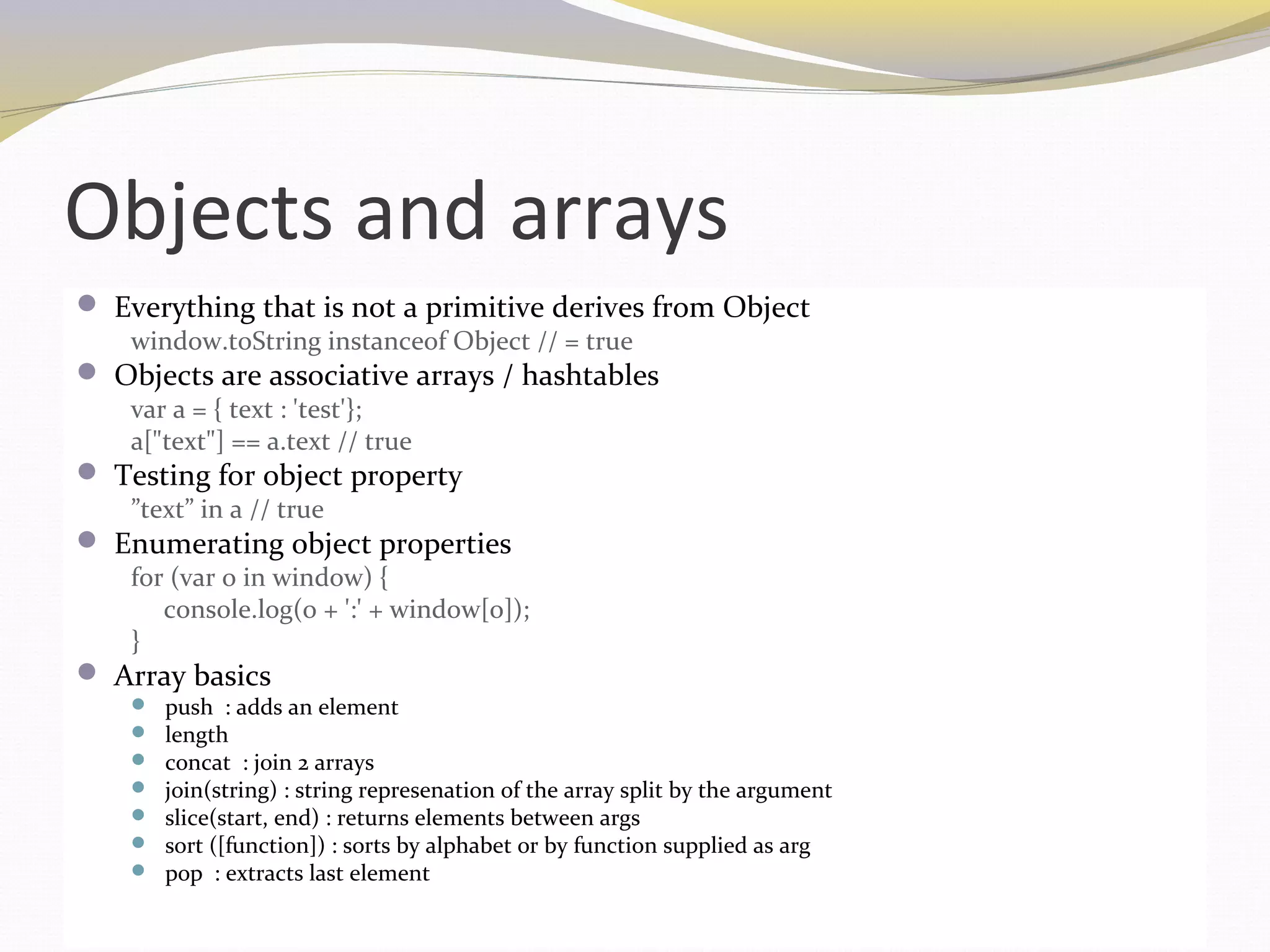 Objects and arrays

- Everything that is not a primitive derives from Object
  window.toString instanceof Object // = true
- Objects are associative arrays / hashtables
  var a = { text : 'test'};
  a["text"] == a.text // true
- Testing for object property
  ”text” in a // true
- Enumerating object properties
  for (var o in window) {
  console.log(o + ':' + window[o]);
  }
- Array basics
  - push : adds an element
  - length
  - concat : join 2 arrays
  - join(string) : string represenation of the array split by the argument
  - slice(start, end) : returns elements between args
  - sort ([function]) : sorts by alphabet or by function supplied as arg
  - pop : extracts last element